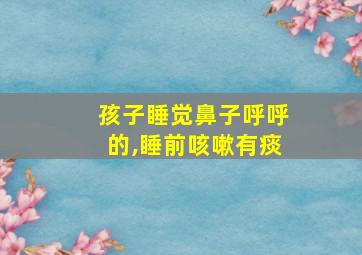 孩子睡觉鼻子呼呼的,睡前咳嗽有痰